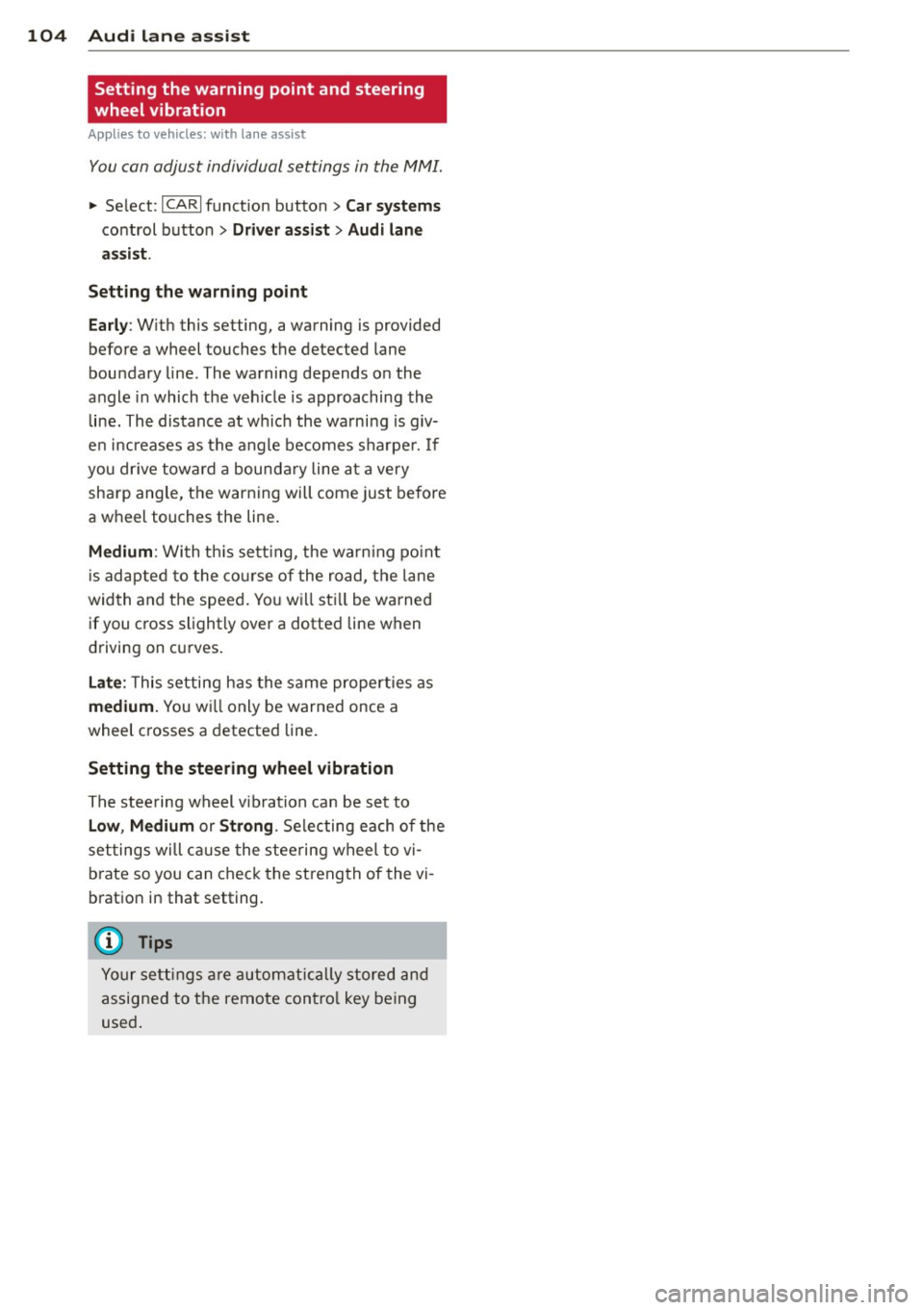 104 Audi lane assist

Setting the warning point and steering wheel vibration

Applies to vehicles: with lane assist

You can adjust individual settings in the MMI.

► Select: CAR function button > Car systems control button > Driver assist > Audi lane assist.

Setting the warning point

Early: With this setting, a warning is provided before a wheel touches the detected lane boundary line. The warning depends on the angle in which the vehicle is approaching the line. The distance at which the warning is given increases as the angle becomes sharper. If you drive toward a boundary line at a very sharp angle, the warning will come just before a wheel touches the line.

Medium: With this setting, the warning point is adapted to the course of the road, the lane width and the speed. You will still be warned if you cross slightly over a dotted line when driving on curves.

Late: This setting has the same properties as medium. You will only be warned once a wheel crosses a detected line.

Setting the steering wheel vibration

The steering wheel vibration can be set to Low, Medium or Strong. Selecting each of the settings will cause the steering wheel to vibrate so you can check the strength of the vibration in that setting.

Tips

Your settings are automatically stored and assigned to the remote control key being used.

carmanualsonline.info